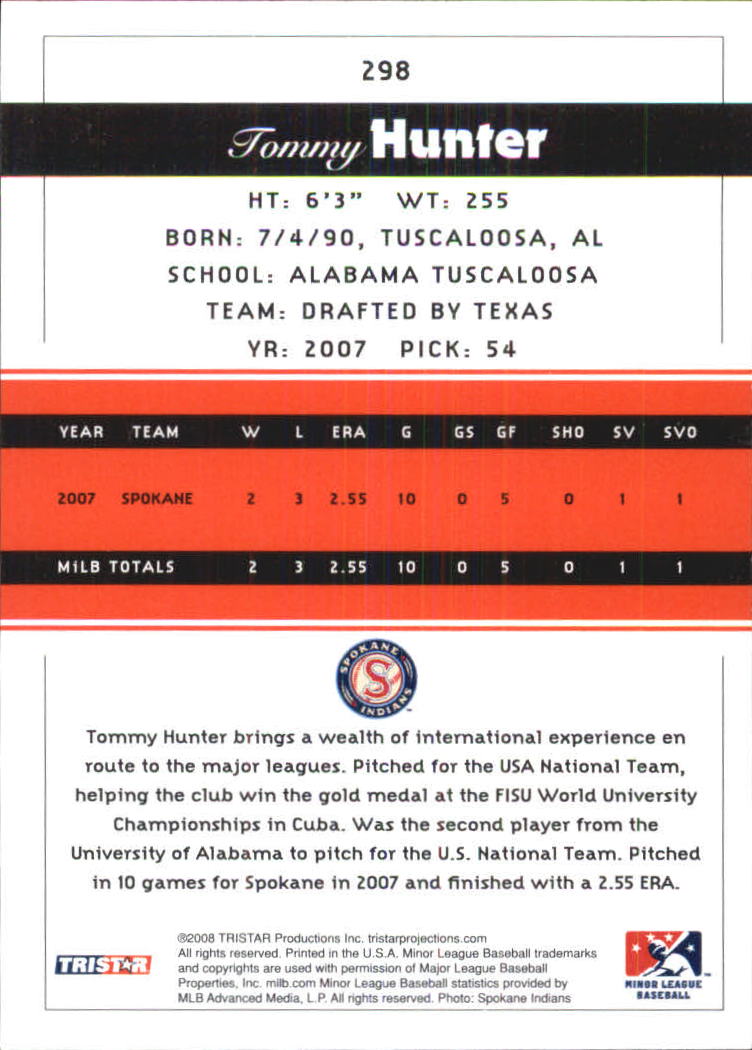 298

Tommy Hunter

HT: 6'3" WT: 255

BORN: 7/4/90, TUSCALOOSA, AL

SCHOOL: ALABAMA TUSCALOOSA

TEAM: DRAFTED BY TEXAS

YR: 2007 PICK: 54

| YEAR | TEAM | W | L | ERA | G | GS | GF | SHO | SV | SVO |
|---|---|---|---|---|---|---|---|---|---|---|
| 2007 | SPOKANE | 2 | 3 | 2.55 | 10 | 0 | 5 | 0 | 1 | 1 |
| MiLB TOTALS | | 2 | 3 | 2.55 | 10 | 0 | 5 | 0 | 1 | 1 |

SPOKANE S INDIANS

Tommy Hunter brings a wealth of international experience en route to the major leagues. Pitched for the USA National Team, helping the club win the gold medal at the FISU World University Championships in Cuba. Was the second player from the University of Alabama to pitch for the U.S. National Team. Pitched in 10 games for Spokane in 2007 and finished with a 2.55 ERA.

TRISTAR

©2008 TRISTAR Productions Inc. tristarprojections.com All rights reserved. Printed in the U.S.A. Minor League Baseball trademarks and copyrights are used with permission of Major League Baseball Properties, Inc. milb.com Minor League Baseball statistics provided by MLB Advanced Media, L.P. All rights reserved. Photo: Spokane Indians

MINOR LEAGUE BASEBALL